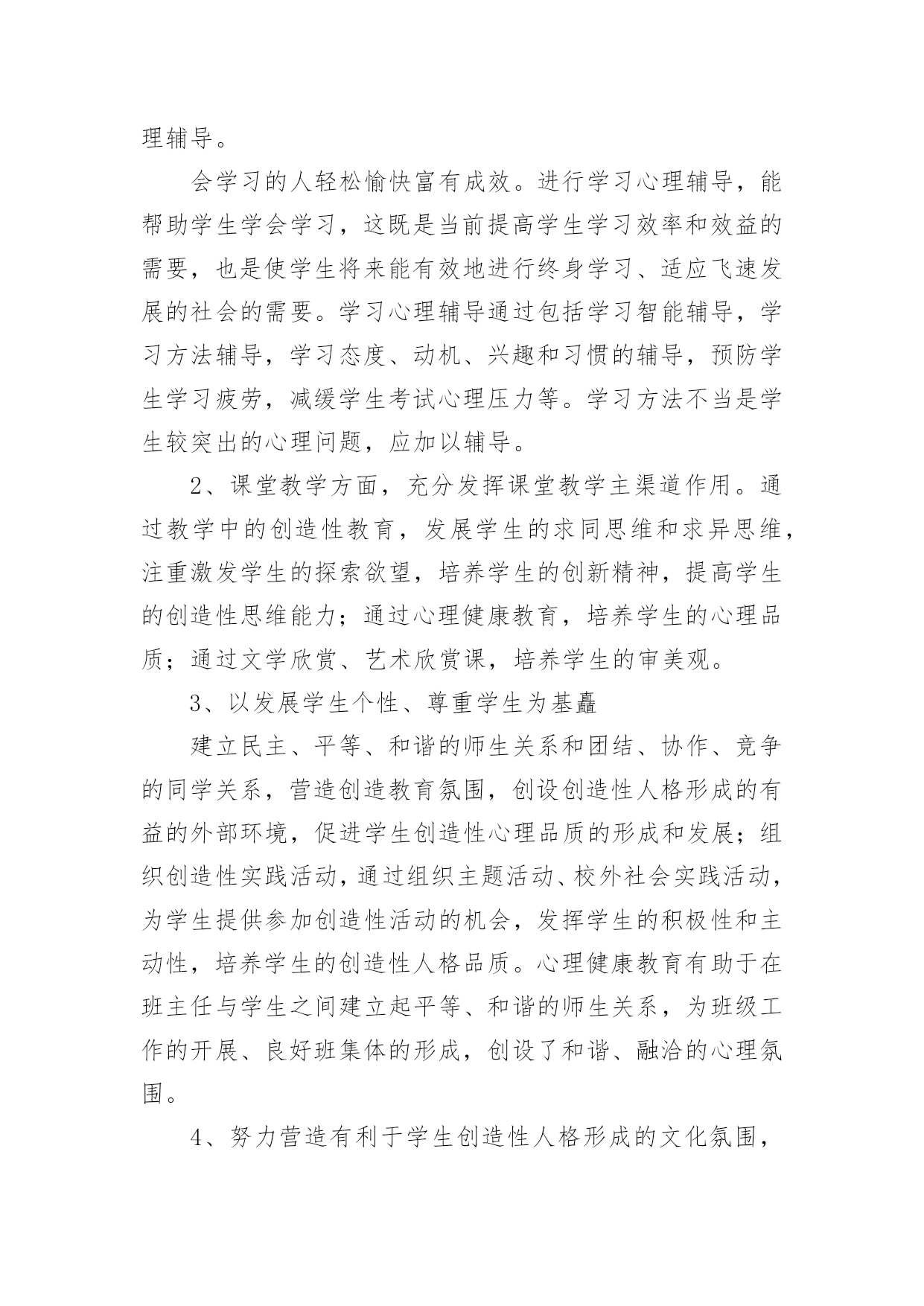 理辅导。

会学习的人轻松愉快富有成效。进行学习心理辅导，能帮助学生学会学习，这既是当前提高学生学习效率和效益的需要，也是使学生将来能有效地进行终身学习、适应飞速发展的社会的需要。学习心理辅导通过包括学习智能辅导，学习方法辅导，学习态度、动机、兴趣和习惯的辅导，预防学生学习疲劳，减缓学生考试心理压力等。学习方法不当是学生较突出的心理问题，应加以辅导。

2、课堂教学方面，充分发挥课堂教学主渠道作用。通过教学中的创造性教育，发展学生的求同思维和求异思维，注重激发学生的探索欲望，培养学生的创新精神，提高学生的创造性思维能力；通过心理健康教育，培养学生的心理品质；通过文学欣赏、艺术欣赏课，培养学生的审美观。

3、以发展学生个性、尊重学生为基矗

建立民主、平等、和谐的师生关系和团结、协作、竞争的同学关系，营造创造教育氛围，创设创造性人格形成的有益的外部环境，促进学生创造性心理品质的形成和发展；组织创造性实践活动，通过组织主题活动、校外社会实践活动，为学生提供参加创造性活动的机会，发挥学生的积极性和主动性，培养学生的创造性人格品质。心理健康教育有助于在班主任与学生之间建立起平等、和谐的师生关系，为班级工作的开展、良好班集体的形成，创设了和谐、融洽的心理氛围。

4、努力营造有利于学生创造性人格形成的文化氛围，